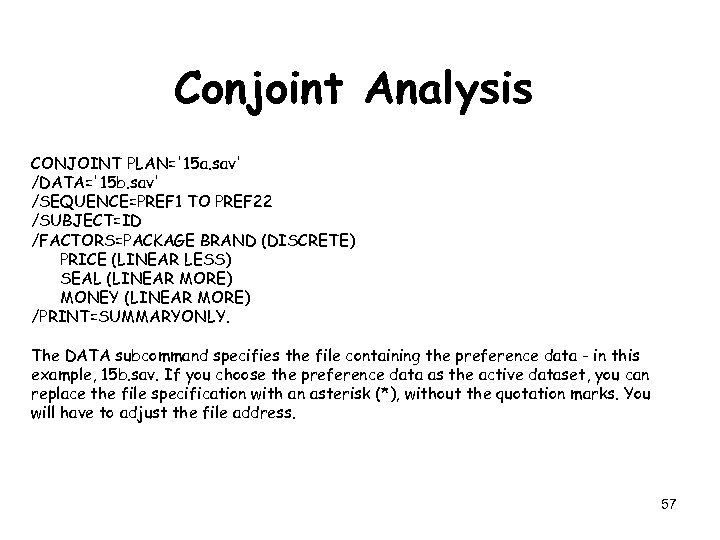 Conjoint Analysis

CONJOINT PLAN='15a.sav'
/DATA='15b.sav'
/SEQUENCE=PREF1 TO PREF22
/SUBJECT=ID
/FACTORS=PACKAGE BRAND (DISCRETE)
PRICE (LINEAR LESS)
SEAL (LINEAR MORE)
MONEY (LINEAR MORE)
/PRINT=SUMMARYONLY.

The DATA subcommand specifies the file containing the preference data - in this example, 15b.sav. If you choose the preference data as the active dataset, you can replace the file specification with an asterisk (*), without the quotation marks. You will have to adjust the file address.

57